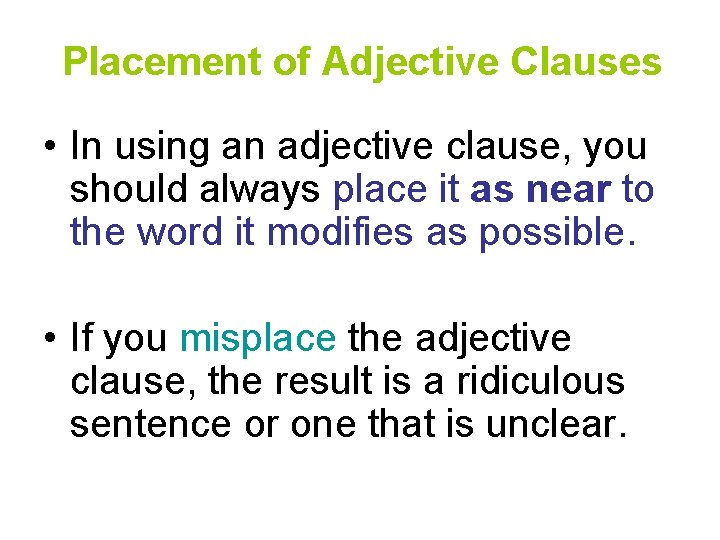 Placement of Adjective Clauses

• In using an adjective clause, you should always place it as near to the word it modifies as possible.

• If you misplace the adjective clause, the result is a ridiculous sentence or one that is unclear.